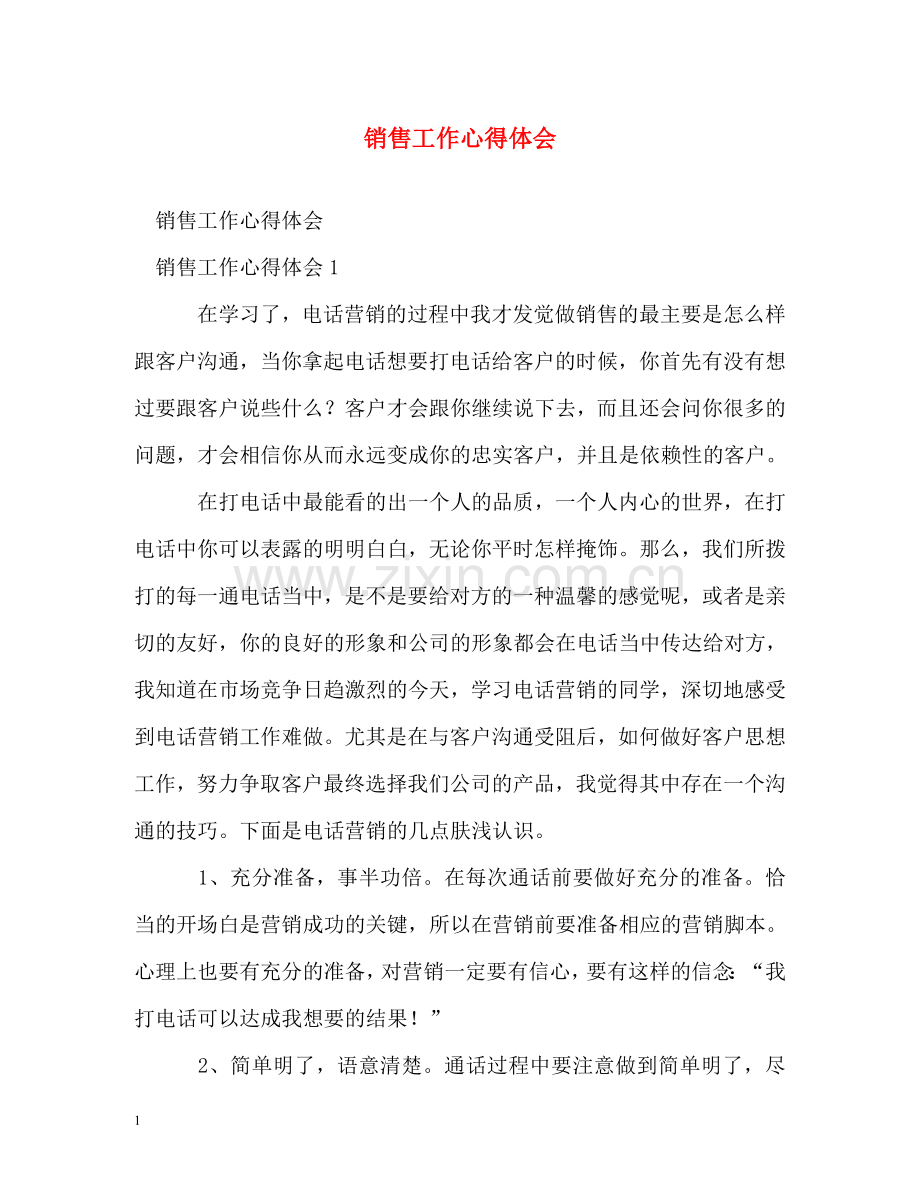 销售工作心得体会

销售工作心得体会

销售工作心得体会1

在学习了，电话营销的过程中我才发觉做销售的最主要是怎么样跟客户沟通，当你拿起电话想要打电话给客户的时候，你首先有没有想过要跟客户说些什么？客户才会跟你继续说下去，而且还会问你很多的问题，才会相信你从而永远变成你的忠实客户，并且是依赖性的客户。

在打电话中最能看的出一个人的品质，一个人内心的世界，在打电话中你可以表露的明明白白，无论你平时怎样掩饰。那么，我们所拨打的每一通电话当中，是不是要给对方的一种温馨的感觉呢，或者是亲切的友好，你的良好的形象和公司的形象都会在电话当中传达给对方，我知道在市场竞争日趋激烈的今天，学习电话营销的同学，深切地感受到电话营销工作难做。尤其是在与客户沟通受阻后，如何做好客户思想工作，努力争取客户最终选择我们公司的产品，我觉得其中存在一个沟通的技巧。下面是电话营销的几点肤浅认识。

1、充分准备，事半功倍。在每次通话前要做好充分的准备。恰当的开场白是营销成功的关键，所以在营销前要准备相应的营销脚本。心理上也要有充分的准备，对营销一定要有信心，要有这样的信念：“我打电话可以达成我想要的结果！”

2、简单明了，语意清楚。通话过程中要注意做到简单明了，尽

1

www.zixin.com.cn